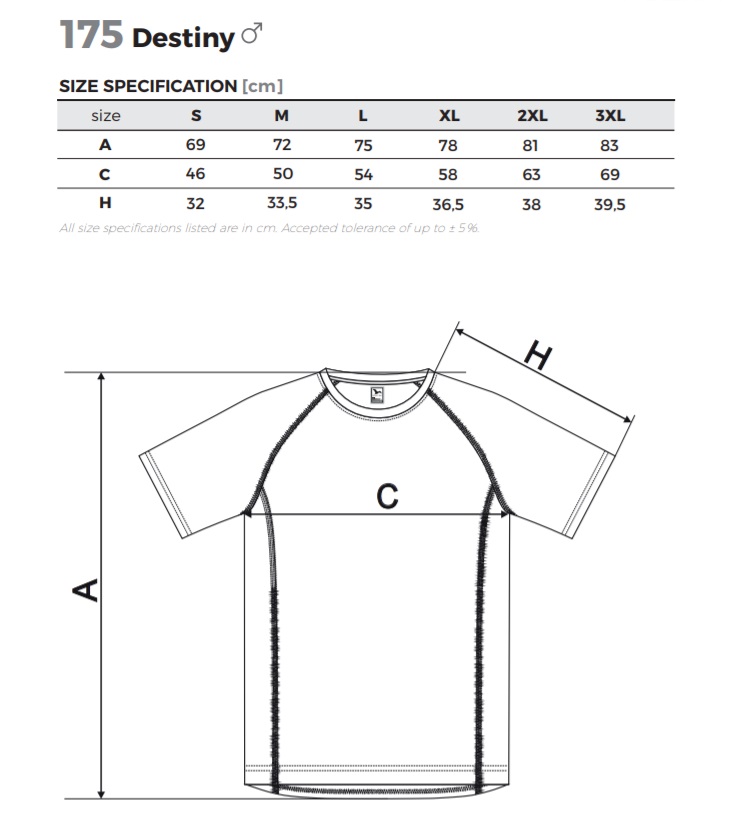 175 Destiny ♂

SIZE SPECIFICATION [cm]

| size | S | M | L | XL | 2XL | 3XL |
|---|---|---|---|---|---|---|
| A | 69 | 72 | 75 | 78 | 81 | 83 |
| C | 46 | 50 | 54 | 58 | 63 | 69 |
| H | 32 | 33,5 | 35 | 36,5 | 38 | 39,5 |

All size specifications listed are in cm. Accepted tolerance of up to ± 5%.

H

C

A